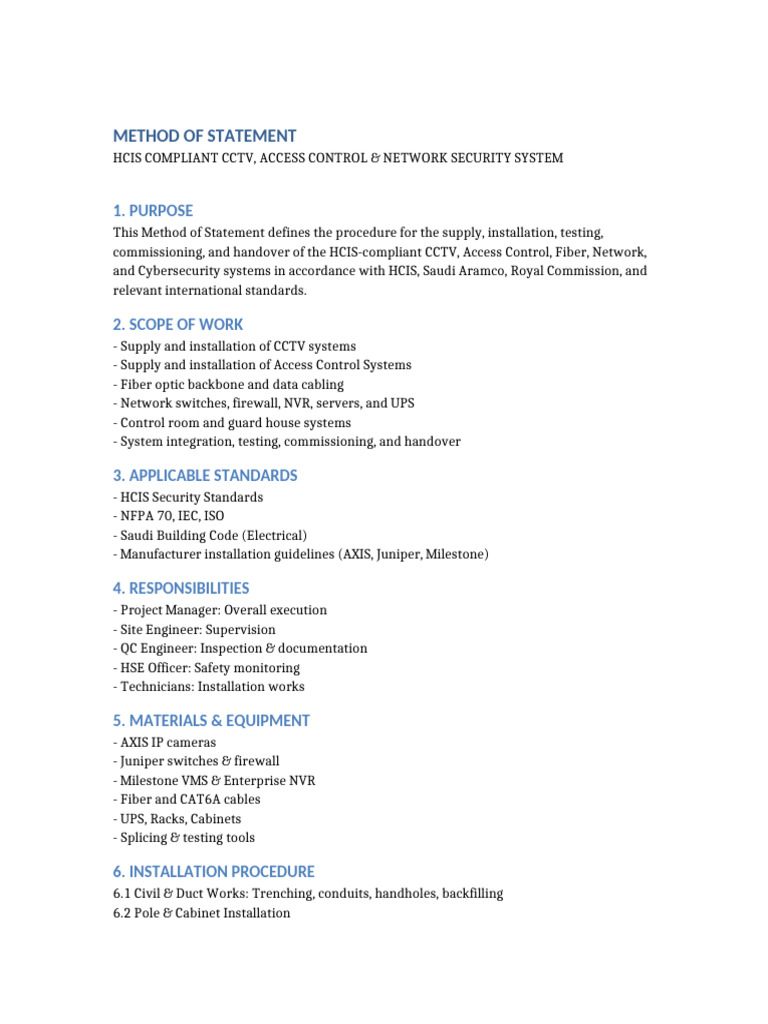 METHOD OF STATEMENT

HCIS COMPLIANT CCTV, ACCESS CONTROL & NETWORK SECURITY SYSTEM

1. PURPOSE

This Method of Statement defines the procedure for the supply, installation, testing, commissioning, and handover of the HCIS-compliant CCTV, Access Control, Fiber, Network, and Cybersecurity systems in accordance with HCIS, Saudi Aramco, Royal Commission, and relevant international standards.

2. SCOPE OF WORK

- Supply and installation of CCTV systems
- Supply and installation of Access Control Systems
- Fiber optic backbone and data cabling
- Network switches, firewall, NVR, servers, and UPS
- Control room and guard house systems
- System integration, testing, commissioning, and handover

3. APPLICABLE STANDARDS

- HCIS Security Standards
- NFPA 70, IEC, ISO
- Saudi Building Code (Electrical)
- Manufacturer installation guidelines (AXIS, Juniper, Milestone)

4. RESPONSIBILITIES

- Project Manager: Overall execution
- Site Engineer: Supervision
- QC Engineer: Inspection & documentation
- HSE Officer: Safety monitoring
- Technicians: Installation works

5. MATERIALS & EQUIPMENT

- AXIS IP cameras
- Juniper switches & firewall
- Milestone VMS & Enterprise NVR
- Fiber and CAT6A cables
- UPS, Racks, Cabinets
- Splicing & testing tools

6. INSTALLATION PROCEDURE

6.1 Civil & Duct Works: Trenching, conduits, handholes, backfilling
6.2 Pole & Cabinet Installation